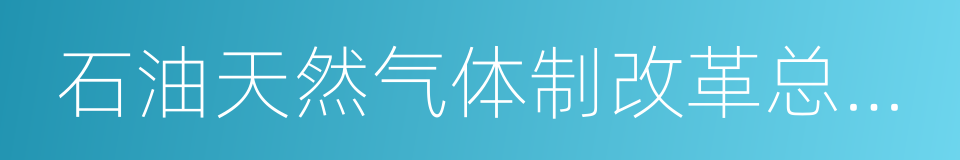 石油天然气体制改革总...